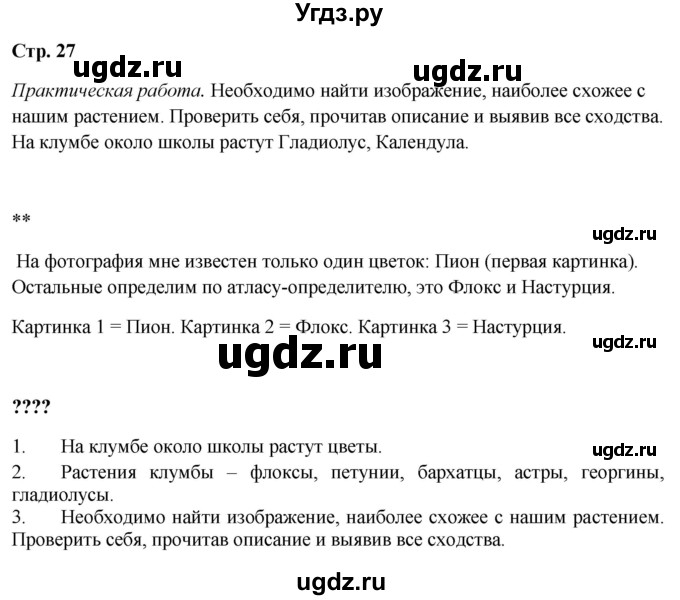 Угдз.ру

Стр. 27

ugdz.ru ugdz.ru

Практическая работа. Необходимо найти изображение, наиболее схожее с нашим растением. Проверить себя, прочитав описание и выявив все сходства. На клумбе около школы растут Гладиолус, Календула.

**

ugdz.ru

На фотография мне известен только один цветок: Пион (первая картинка). Остальные определим по атласу-определителю, это Флокс и Настурция.

Картинка 1 = Пион. Картинка 2 = Флокс. Картинка 3 = Настурция.

ugdz.ru

ugdz.ru

????

1. На клумбе около школы растут цветы.

ugdz.ru

2. Растения клумбы – флоксы, петунии, бархатцы, астры, георгины, гладиолусы.
3. Необходимо найти изображение, наиболее схожее с нашим растением. Проверить себя, прочитав описание и выявив все сходства.

ugdz.ru